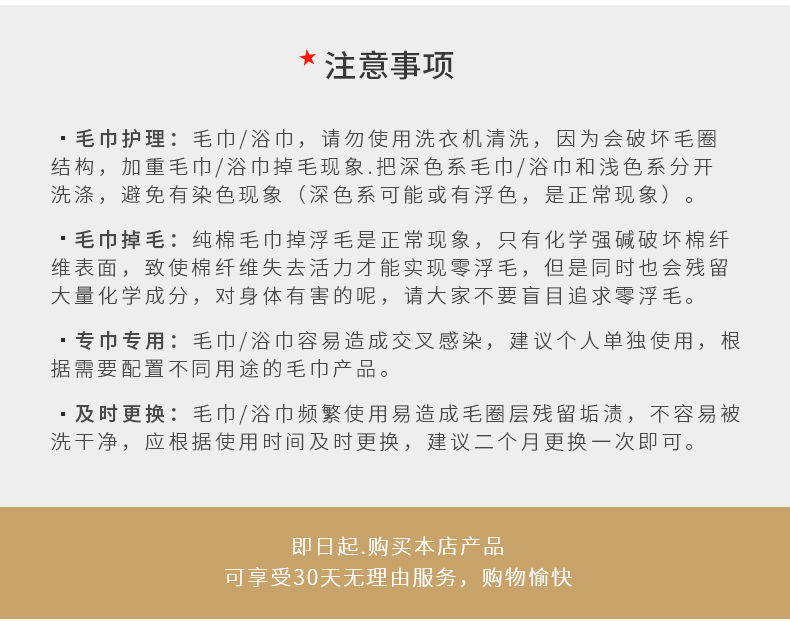 ★ 注意事项

· 毛巾护理：毛巾/浴巾，请勿使用洗衣机清洗，因为会破坏毛圈结构，加重毛巾/浴巾掉毛现象.把深色系毛巾/浴巾和浅色系分开洗涤，避免有染色现象（深色系可能或有浮色，是正常现象）。

· 毛巾掉毛：纯棉毛巾掉浮毛是正常现象，只有化学强碱破坏棉纤维表面，致使棉纤维失去活力才能实现零浮毛，但是同时也会残留大量化学成分，对身体有害的呢，请大家不要盲目追求零浮毛。

· 专巾专用：毛巾/浴巾容易造成交叉感染，建议个人单独使用，根据需要配置不同用途的毛巾产品。

· 及时更换：毛巾/浴巾频繁使用易造成毛圈层残留垢渍，不容易被洗干净，应根据使用时间及时更换，建议二个月更换一次即可。

即日起.购买本店产品
可享受30天无理由服务，购物愉快